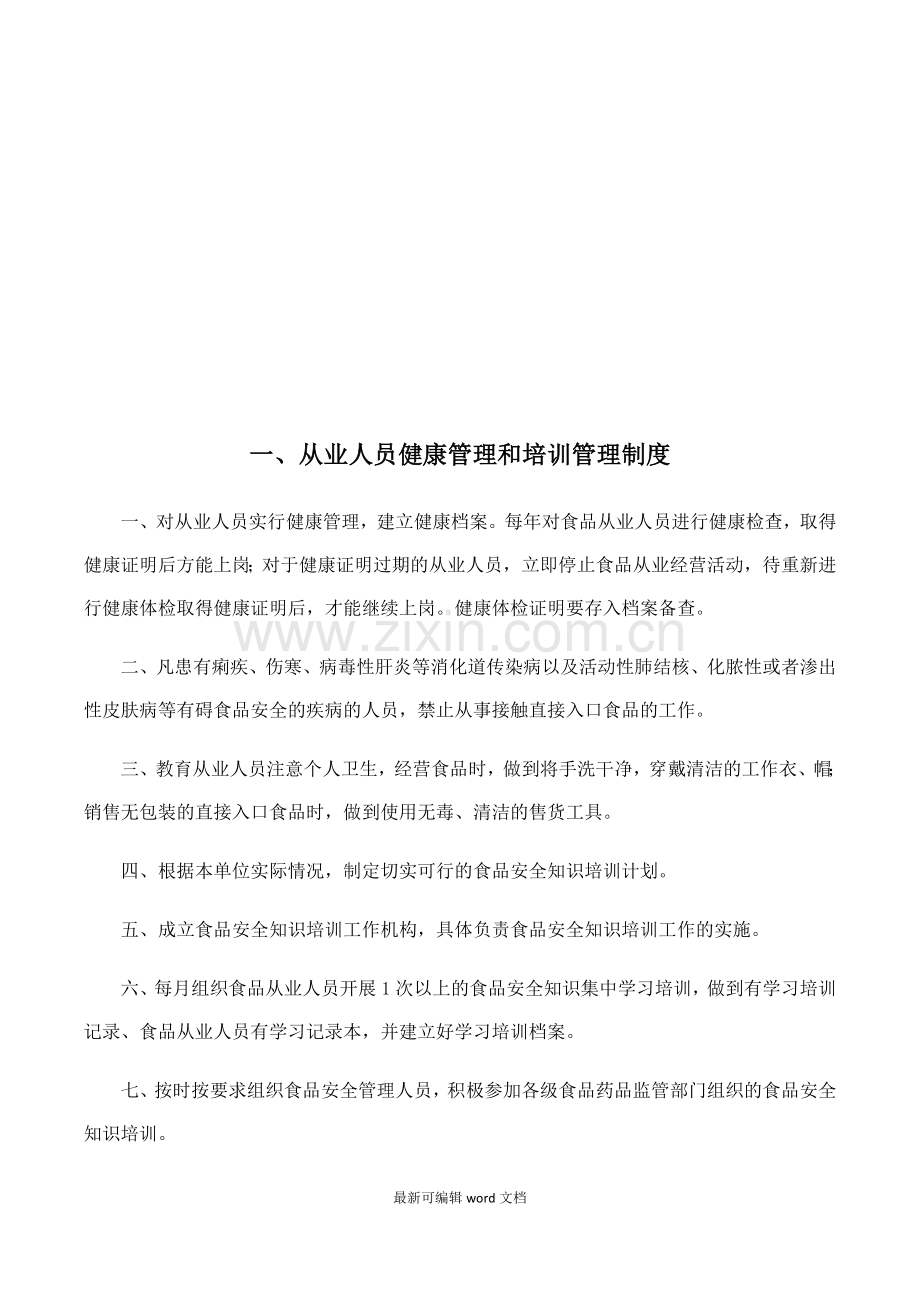 一、从业人员健康管理和培训管理制度

一、对从业人员实行健康管理，建立健康档案。每年对食品从业人员进行健康检查，取得健康证明后方能上岗；对于健康证明过期的从业人员，立即停止食品从业经营活动，待重新进行健康体检取得健康证明后，才能继续上岗。健康体检证明要存入档案备查。

www.zixin.com.cn

二、凡患有痢疾、伤寒、病毒性肝炎等消化道传染病以及活动性肺结核、化脓性或者渗出性皮肤病等有碍食品安全的疾病的人员，禁止从事接触直接入口食品的工作。

三、教育从业人员注意个人卫生，经营食品时，做到将手洗干净，穿戴清洁的工作衣、帽；销售无包装的直接入口食品时，做到使用无毒、清洁的售货工具。

四、根据本单位实际情况，制定切实可行的食品安全知识培训计划。

五、成立食品安全知识培训工作机构，具体负责食品安全知识培训工作的实施。

六、每月组织食品从业人员开展 1 次以上的食品安全知识集中学习培训，做到有学习培训记录、食品从业人员有学习记录本，并建立好学习培训档案。

七、按时按要求组织食品安全管理人员，积极参加各级食品药品监管部门组织的食品安全知识培训。

最新可编辑 word 文档